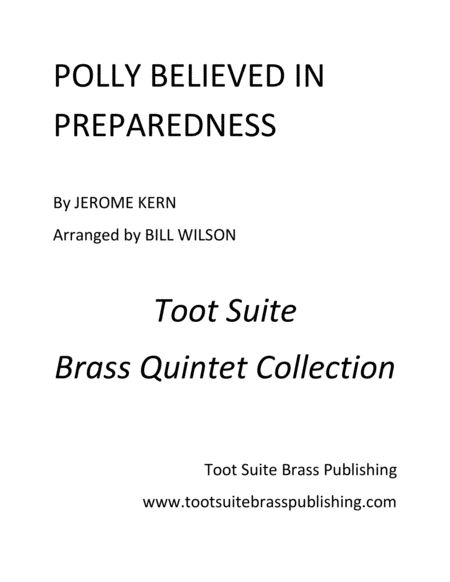 POLLY BELIEVED IN PREPAREDNESS

By JEROME KERN

Arranged by BILL WILSON

Toot Suite

Brass Quintet Collection

Toot Suite Brass Publishing

www.tootsuitebrasspublishing.com